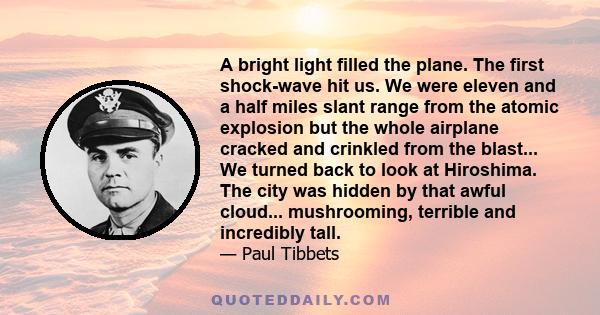 A bright light filled the plane. The first shock-wave hit us. We were eleven and a half miles slant range from the atomic explosion but the whole airplane cracked and crinkled from the blast... We turned back to look at Hiroshima. The city was hidden by that awful cloud... mushrooming, terrible and incredibly tall.
— Paul Tibbets

QUOTEDDAILY.COM